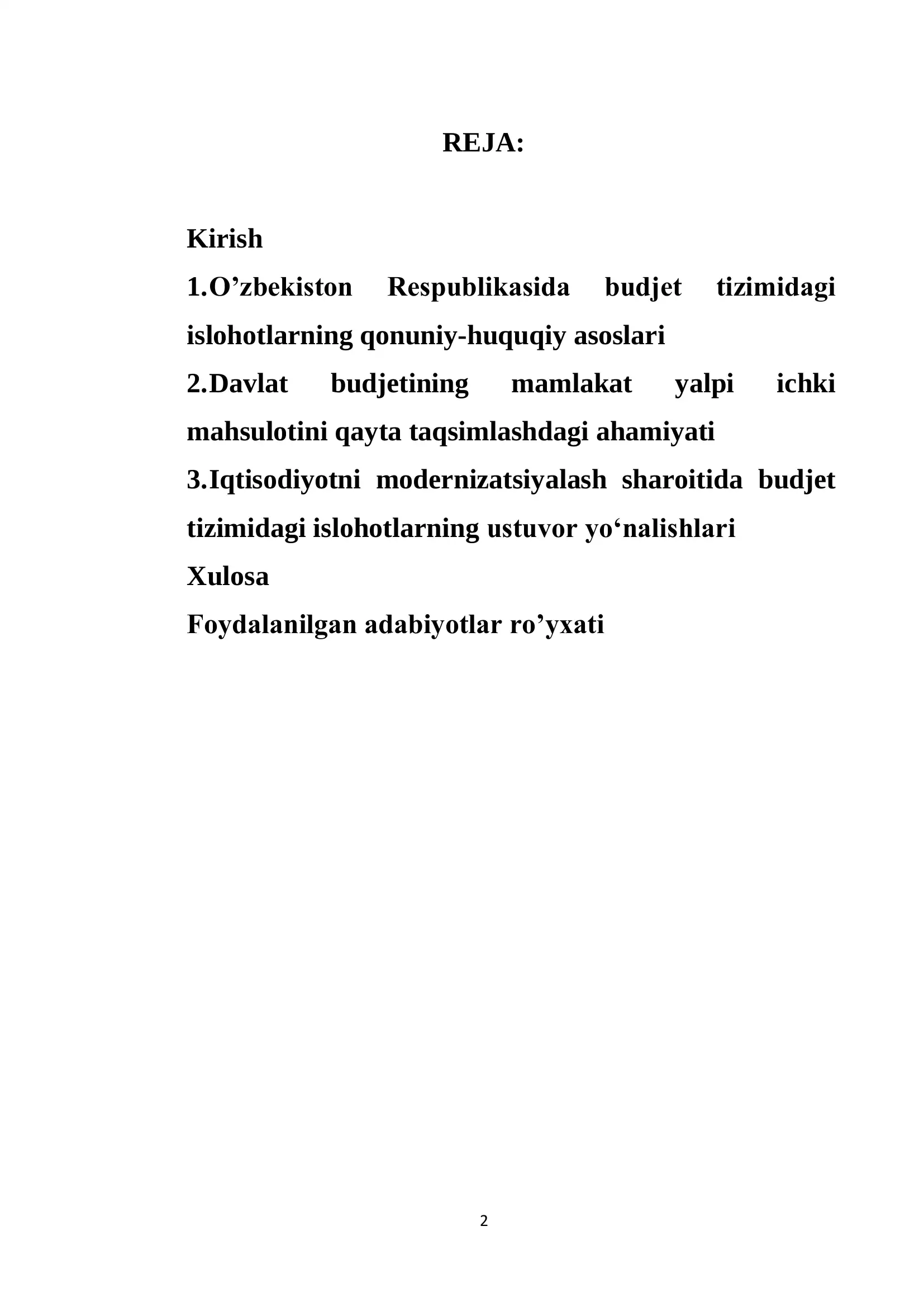 REJA:

Kirish

1.O’zbekiston Respublikasida budjet tizimidagi islohotlarning qonuniy-huquqiy asoslari

2.Davlat budjetining mamlakat yalpi ichki mahsulotini qayta taqsimlashdagi ahamiyati

3.Iqtisodiyotni modernizatsiyalash sharoitida budjet tizimidagi islohotlarning ustuvor yo‘nalishlari

Xulosa

Foydalanilgan adabiyotlar ro’yxati

2